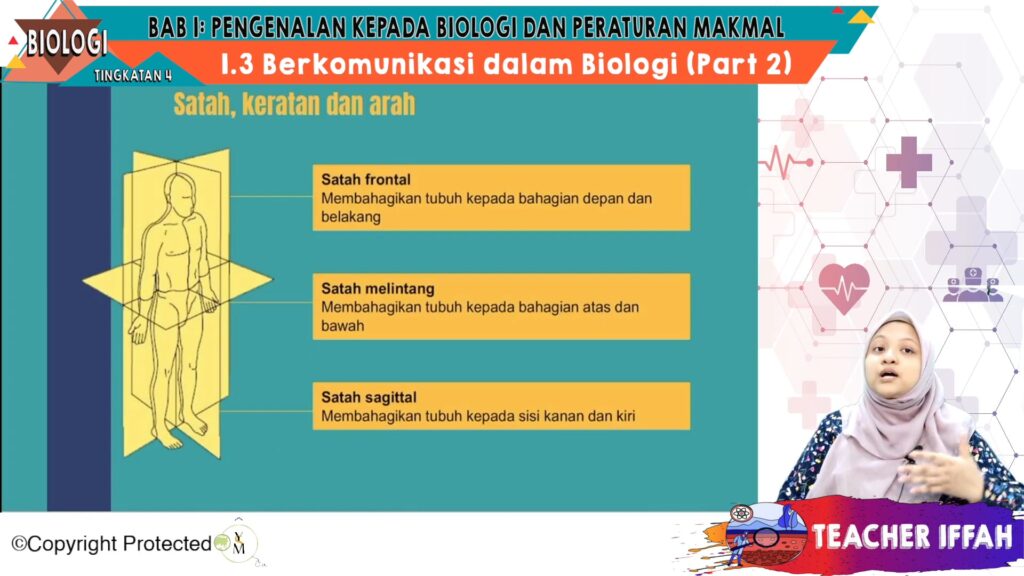 BIOLOGI
TINGKATAN 4

BAB 1: PENGENALAN KEPADA BIOLOGI DAN PERATURAN MAKMAL

1.3 Berkomunikasi dalam Biologi (Part 2)

Satah, keratan dan arah

Satah frontal
Membahagikan tubuh kepada bahagian depan dan belakang

Satah melintang
Membahagikan tubuh kepada bahagian atas dan bawah

Satah sagittal
Membahagikan tubuh kepada sisi kanan dan kiri

©Copyright Protected

TEACHER IFFAH